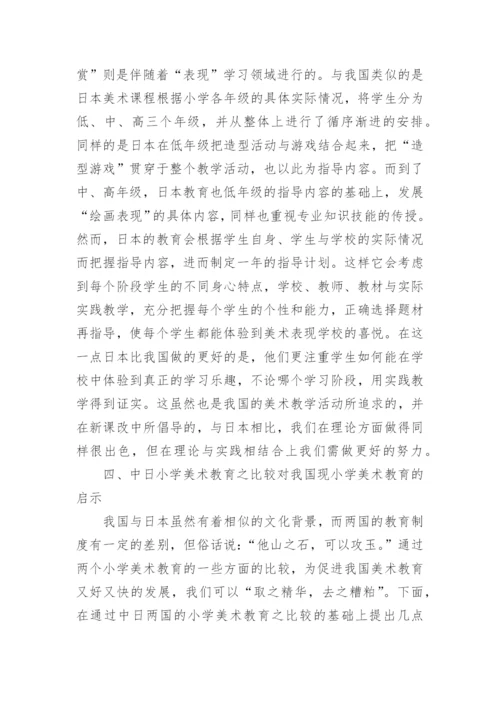 赏”则是伴随着“表现”学习领域进行的。与我国类似的是日本美术课程根据小学各年级的具体实际情况，将学生分为低、中、高三个年级，并从整体上进行了循序渐进的安排。同样的是日本在低年级把造型活动与游戏结合起来，把“造型游戏”贯穿于整个教学活动，也以此为指导内容。而到了中、高年级，日本教育也低年级的指导内容的基础上，发展“绘画表现”的具体内容，同样也重视专业知识技能的传授。然而，日本的教育会根据学生自身、学生与学校的实际情况而把握指导内容，进而制定一年的指导计划。这样它会考虑到每个阶段学生的不同身心特点，学校、教师、教材与实际实践教学，充分把握每个学生的个性和能力，正确选择题材再指导，使每个学生都能体验到美术表现学校的喜悦。在这一点日本比我国做的更好的是，他们更注重学生如何能在学校中体验到真正的学习乐趣，不论哪个学习阶段，用实践教学得到证实。这虽然也是我国的美术教学活动所追求的，并在新课改中所倡导的，与日本相比，我们在理论方面做得同样很出色，但在理论与实践相结合上我们需做更好的努力。

四、中日小学美术教育之比较对我国现小学美术教育的启示

我国与日本虽然有着相似的文化背景，而两国的教育制度有一定的差别，但俗话说：“他山之石，可以攻玉。”通过两个小学美术教育的一些方面的比较，为促进我国美术教育又好又快的发展，我们可以“取之精华，去之糟粕”。下面，在通过中日两国的小学美术教育之比较的基础上提出几点